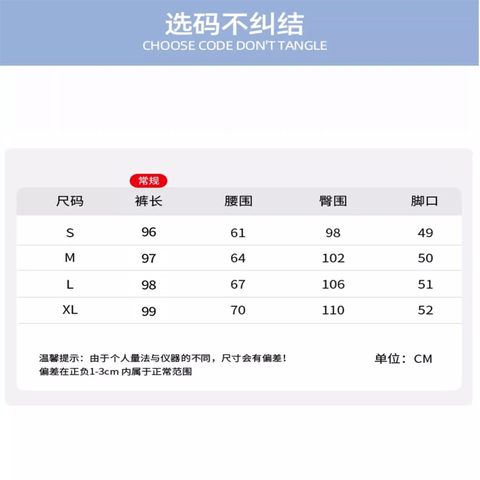 选码不纠结
CHOOSE CODE DON'T TANGLE

常规

| 尺码 | 裤长 | 腰围 | 臀围 | 脚口 |
|---|---|---|---|---|
| S | 96 | 61 | 98 | 49 |
| M | 97 | 64 | 102 | 50 |
| L | 98 | 67 | 106 | 51 |
| XL | 99 | 70 | 110 | 52 |

温馨提示：由于个人量法与仪器的不同，尺寸会有偏差！
偏差在正负1-3cm 内属于正常范围

单位：CM